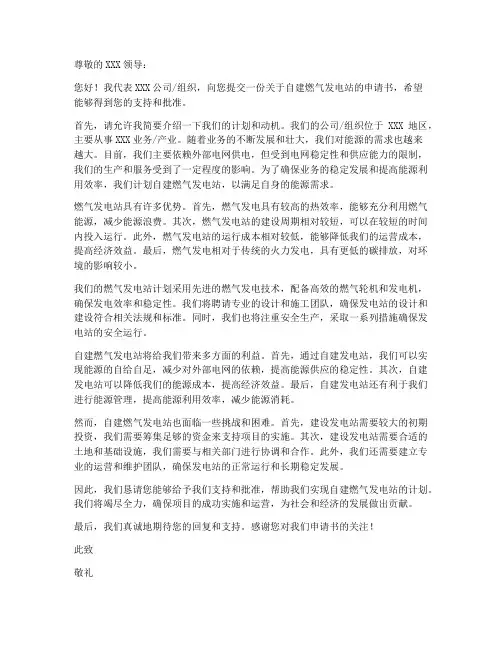 尊敬的 XXX 领导：

您好！我代表 XXX 公司/组织，向您提交一份关于自建燃气发电站的申请书，希望能够得到您的支持和批准。

首先，请允许我简要介绍一下我们的计划和动机。我们的公司/组织位于 XXX 地区，主要从事 XXX 业务/产业。随着业务的不断发展和壮大，我们对能源的需求也越来越大。目前，我们主要依赖外部电网供电，但受到电网稳定性和供应能力的限制，我们的生产和服务受到了一定程度的影响。为了确保业务的稳定发展和提高能源利用效率，我们计划自建燃气发电站，以满足自身的能源需求。

燃气发电站具有许多优势。首先，燃气发电具有较高的热效率，能够充分利用燃气能源，减少能源浪费。其次，燃气发电站的建设周期相对较短，可以在较短的时间内投入运行。此外，燃气发电站的运行成本相对较低，能够降低我们的运营成本，提高经济效益。最后，燃气发电相对于传统的火力发电，具有更低的碳排放，对环境的影响较小。

我们的燃气发电站计划采用先进的燃气发电技术，配备高效的燃气轮机和发电机，确保发电效率和稳定性。我们将聘请专业的设计和施工团队，确保发电站的设计和建设符合相关法规和标准。同时，我们也将注重安全生产，采取一系列措施确保发电站的安全运行。

自建燃气发电站将给我们带来多方面的利益。首先，通过自建发电站，我们可以实现能源的自给自足，减少对外部电网的依赖，提高能源供应的稳定性。其次，自建发电站可以降低我们的能源成本，提高经济效益。最后，自建发电站还有利于我们进行能源管理，提高能源利用效率，减少能源消耗。

然而，自建燃气发电站也面临一些挑战和困难。首先，建设发电站需要较大的初期投资，我们需要筹集足够的资金来支持项目的实施。其次，建设发电站需要合适的土地和基础设施，我们需要与相关部门进行协调和合作。此外，我们还需要建立专业的运营和维护团队，确保发电站的正常运行和长期稳定发展。

因此，我们恳请您能够给予我们支持和批准，帮助我们实现自建燃气发电站的计划。我们将竭尽全力，确保项目的成功实施和运营，为社会和经济的发展做出贡献。

最后，我们真诚地期待您的回复和支持。感谢您对我们申请书的关注！

此致

敬礼